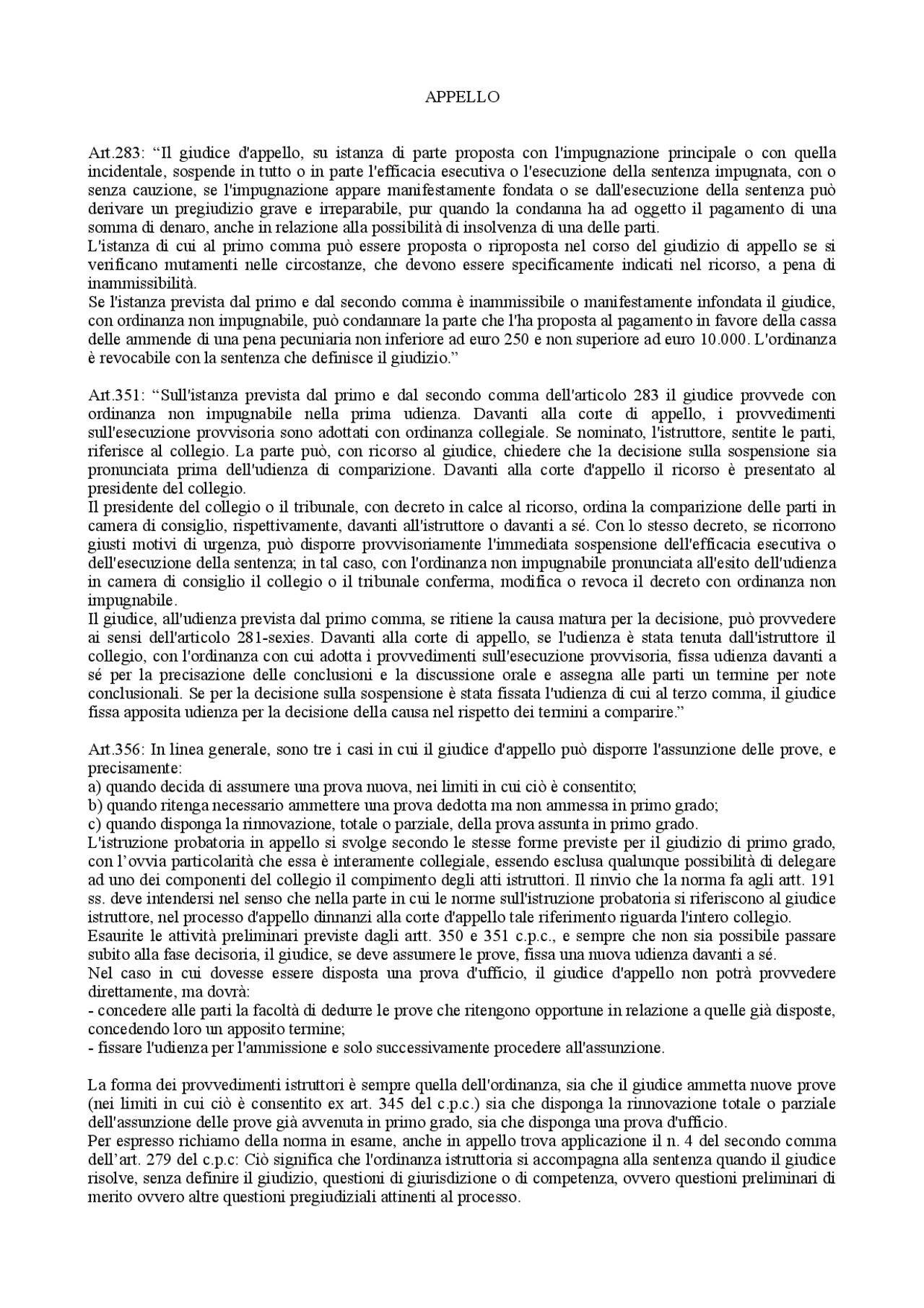 APPELLO

Art.283: “Il giudice d'appello, su istanza di parte proposta con l'impugnazione principale o con quella incidentale, sospende in tutto o in parte l'efficacia esecutiva o l'esecuzione della sentenza impugnata, con o senza cauzione, se l'impugnazione appare manifestamente fondata o se dall'esecuzione della sentenza può derivare un pregiudizio grave e irreparabile, pur quando la condanna ha ad oggetto il pagamento di una somma di denaro, anche in relazione alla possibilità di insolvenza di una delle parti.
L'istanza di cui al primo comma può essere proposta o riproposta nel corso del giudizio di appello se si verificano mutamenti nelle circostanze, che devono essere specificamente indicati nel ricorso, a pena di inammissibilità.
Se l'istanza prevista dal primo e dal secondo comma è inammissibile o manifestamente infondata il giudice, con ordinanza non impugnabile, può condannare la parte che l'ha proposta al pagamento in favore della cassa delle ammende di una pena pecuniaria non inferiore ad euro 250 e non superiore ad euro 10.000. L'ordinanza è revocabile con la sentenza che definisce il giudizio.”

Art.351: “Sull'istanza prevista dal primo e dal secondo comma dell'articolo 283 il giudice provvede con ordinanza non impugnabile nella prima udienza. Davanti alla corte di appello, i provvedimenti sull'esecuzione provvisoria sono adottati con ordinanza collegiale. Se nominato, l'istruttore, sentite le parti, riferisce al collegio. La parte può, con ricorso al giudice, chiedere che la decisione sulla sospensione sia pronunciata prima dell'udienza di comparizione. Davanti alla corte d'appello il ricorso è presentato al presidente del collegio.
Il presidente del collegio o il tribunale, con decreto in calce al ricorso, ordina la comparizione delle parti in camera di consiglio, rispettivamente, davanti all'istruttore o davanti a sé. Con lo stesso decreto, se ricorrono giusti motivi di urgenza, può disporre provvisoriamente l'immediata sospensione dell'efficacia esecutiva o dell'esecuzione della sentenza; in tal caso, con l'ordinanza non impugnabile pronunciata all'esito dell'udienza in camera di consiglio il collegio o il tribunale conferma, modifica o revoca il decreto con ordinanza non impugnabile.
Il giudice, all'udienza prevista dal primo comma, se ritiene la causa matura per la decisione, può provvedere ai sensi dell'articolo 281-sexies. Davanti alla corte di appello, se l'udienza è stata tenuta dall'istruttore il collegio, con l'ordinanza con cui adotta i provvedimenti sull'esecuzione provvisoria, fissa udienza davanti a sé per la precisazione delle conclusioni e la discussione orale e assegna alle parti un termine per note conclusionali. Se per la decisione sulla sospensione è stata fissata l'udienza di cui al terzo comma, il giudice fissa apposita udienza per la decisione della causa nel rispetto dei termini a comparire.”

Art.356: In linea generale, sono tre i casi in cui il giudice d'appello può disporre l'assunzione delle prove, e precisamente:
a) quando decida di assumere una prova nuova, nei limiti in cui ciò è consentito;
b) quando ritenga necessario ammettere una prova dedotta ma non ammessa in primo grado;
c) quando disponga la rinnovazione, totale o parziale, della prova assunta in primo grado.
L'istruzione probatoria in appello si svolge secondo le stesse forme previste per il giudizio di primo grado, con l’ovvia particolarità che essa è interamente collegiale, essendo esclusa qualunque possibilità di delegare ad uno dei componenti del collegio il compimento degli atti istruttori. Il rinvio che la norma fa agli artt. 191 ss. deve intendersi nel senso che nella parte in cui le norme sull'istruzione probatoria si riferiscono al giudice istruttore, nel processo d'appello dinnanzi alla corte d'appello tale riferimento riguarda l'intero collegio.
Esaurite le attività preliminari previste dagli artt. 350 e 351 c.p.c., e sempre che non sia possibile passare subito alla fase decisoria, il giudice, se deve assumere le prove, fissa una nuova udienza davanti a sé.
Nel caso in cui dovesse essere disposta una prova d'ufficio, il giudice d'appello non potrà provvedere direttamente, ma dovrà:
- concedere alle parti la facoltà di dedurre le prove che ritengono opportune in relazione a quelle già disposte, concedendo loro un apposito termine;
- fissare l'udienza per l'ammissione e solo successivamente procedere all'assunzione.

La forma dei provvedimenti istruttori è sempre quella dell'ordinanza, sia che il giudice ammetta nuove prove (nei limiti in cui ciò è consentito ex art. 345 del c.p.c.) sia che disponga la rinnovazione totale o parziale dell'assunzione delle prove già avvenuta in primo grado, sia che disponga una prova d'ufficio.
Per espresso richiamo della norma in esame, anche in appello trova applicazione il n. 4 del secondo comma dell’art. 279 del c.p.c: Ciò significa che l'ordinanza istruttoria si accompagna alla sentenza quando il giudice risolve, senza definire il giudizio, questioni di giurisdizione o di competenza, ovvero questioni preliminari di merito ovvero altre questioni pregiudiziali attinenti al processo.